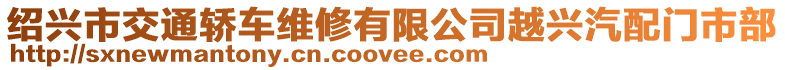 绍兴市交通轿车维修有限公司越兴汽配门市部
http://sxnewmantony.cn.coovee.com